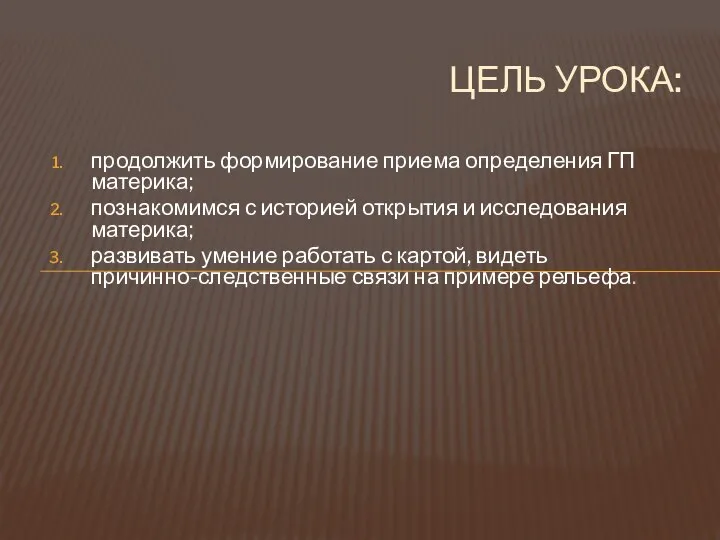 ЦЕЛЬ УРОКА:

1. продолжить формирование приема определения ГП материка;
2. познакомимся с историей открытия и исследования материка;
3. развивать умение работать с картой, видеть причинно-следственные связи на примере рельефа.